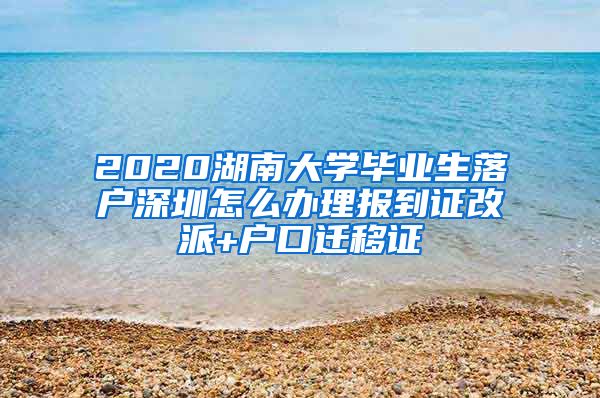 2020湖南大学毕业生落户深圳怎么办理报到证改派+户口迁移证